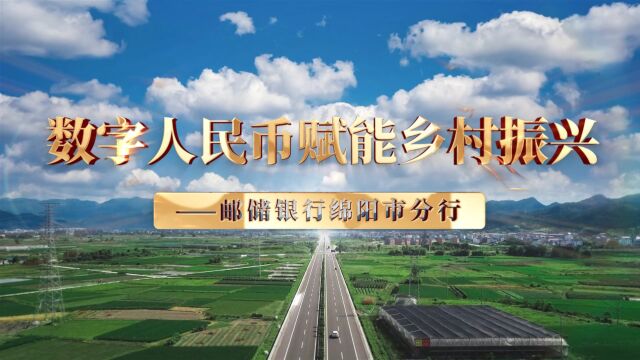 数字人民币赋能乡村振兴

——邮储银行绵阳市分行